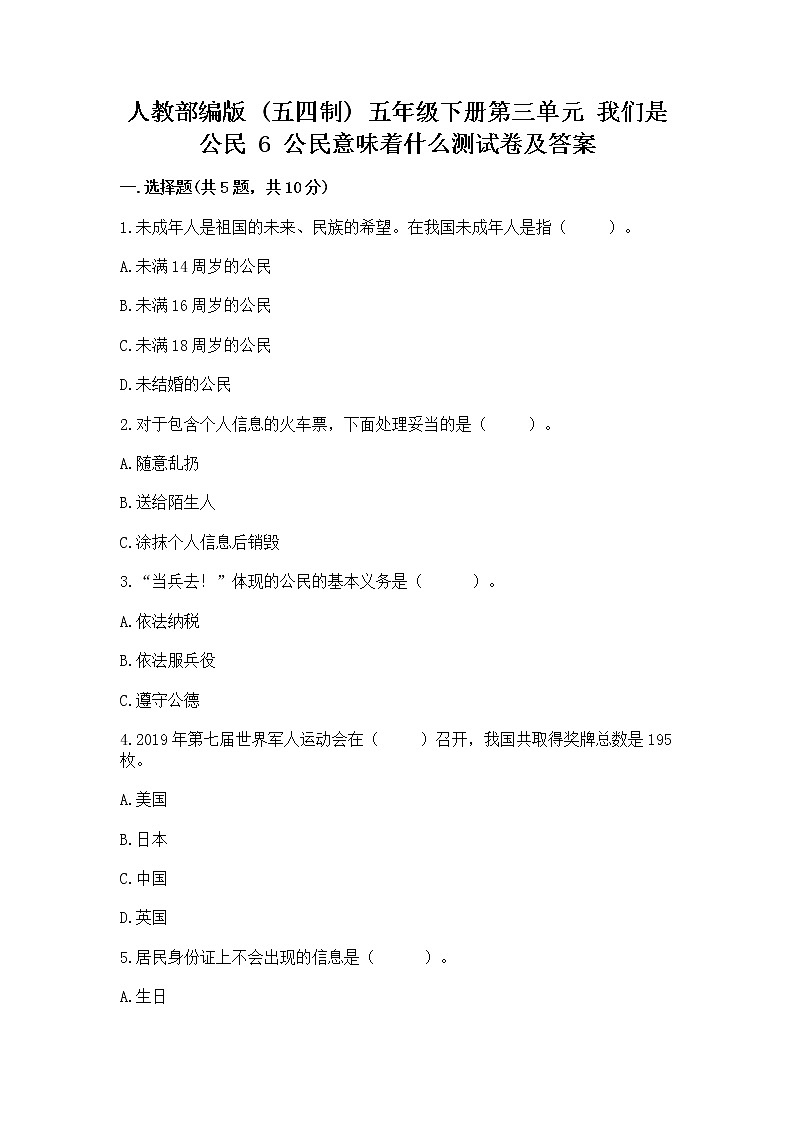 人教部编版（五四制）五年级下册第三单元 我们是公民 6 公民意味着什么测试卷及答案

一.选择题(共5题，共10分)

1.未成年人是祖国的未来、民族的希望。在我国未成年人是指（　　）。

A.未满14周岁的公民

B.未满16周岁的公民

C.未满18周岁的公民

D.未结婚的公民

2.对于包含个人信息的火车票，下面处理妥当的是（　　）。

A.随意乱扔

B.送给陌生人

C.涂抹个人信息后销毁

3.“当兵去！”体现的公民的基本义务是（　　）。

A.依法纳税

B.依法服兵役

C.遵守公德

4.2019年第七届世界军人运动会在（　　）召开，我国共取得奖牌总数是195枚。

A.美国

B.日本

C.中国

D.英国

5.居民身份证上不会出现的信息是（　　）。

A.生日